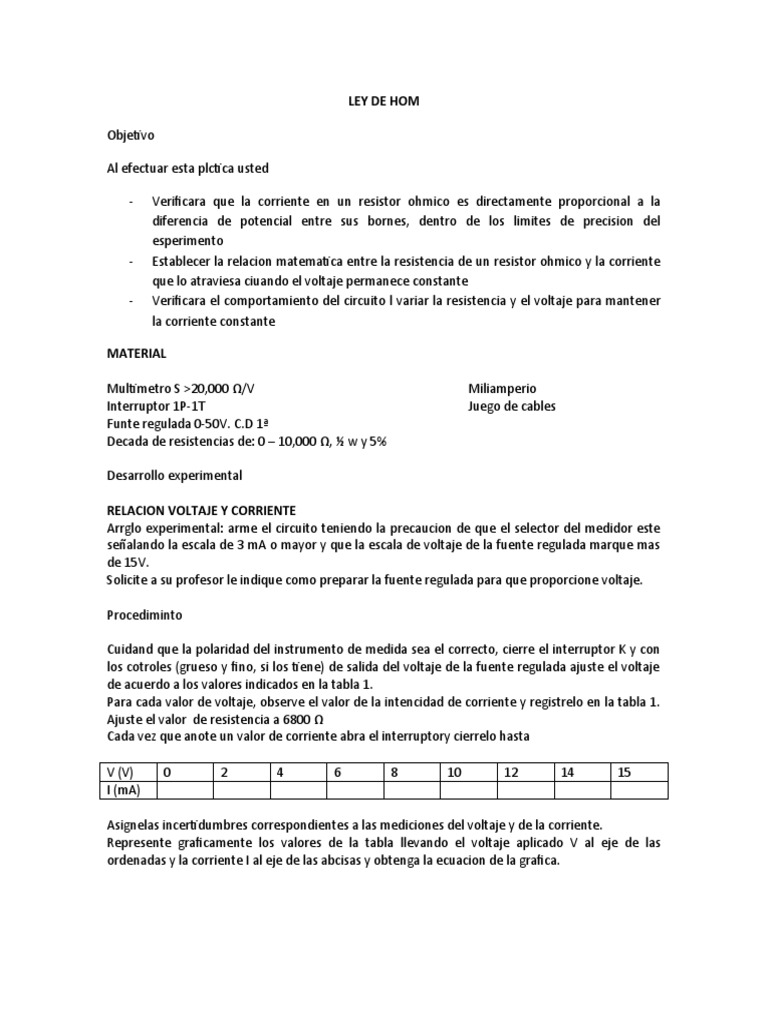 LEY DE HOM

Objetivo

Al efectuar esta plctica usted

- Verificara que la corriente en un resistor ohmico es directamente proporcional a la diferencia de potencial entre sus bornes, dentro de los limites de precision del esperimento
- Establecer la relacion matematica entre la resistencia de un resistor ohmico y la corriente que lo atraviesa ciuando el voltaje permanece constante
- Verificara el comportamiento del circuito l variar la resistencia y el voltaje para mantener la corriente constante

MATERIAL

Multimetro S >20,000 Ω/V
Interruptor 1P-1T
Funte regulada 0-50V. C.D 1ª
Decada de resistencias de: 0 – 10,000 Ω, ½ w y 5%

Miliamperio
Juego de cables

Desarrollo experimental

RELACION VOLTAJE Y CORRIENTE
Arrglo experimental: arme el circuito teniendo la precaucion de que el selector del medidor este señalando la escala de 3 mA o mayor y que la escala de voltaje de la fuente regulada marque mas de 15V.
Solicite a su profesor le indique como preparar la fuente regulada para que proporcione voltaje.

Procediminto

Cuidand que la polaridad del instrumento de medida sea el correcto, cierre el interruptor K y con los cotroles (grueso y fino, si los tiene) de salida del voltaje de la fuente regulada ajuste el voltaje de acuerdo a los valores indicados en la tabla 1.
Para cada valor de voltaje, observe el valor de la intencidad de corriente y registrelo en la tabla 1.
Ajuste el valor de resistencia a 6800 Ω
Cada vez que anote un valor de corriente abra el interruptory cierrelo hasta

| V (V) | 0 | 2 | 4 | 6 | 8 | 10 | 12 | 14 | 15 |
|---|---|---|---|---|---|---|---|---|---|
| I (mA) | | | | | | | | | |

Asignelas incertidumbres correspondientes a las mediciones del voltaje y de la corriente.
Represente graficamente los valores de la tabla llevando el voltaje aplicado V al eje de las ordenadas y la corriente I al eje de las abcisas y obtenga la ecuacion de la grafica.